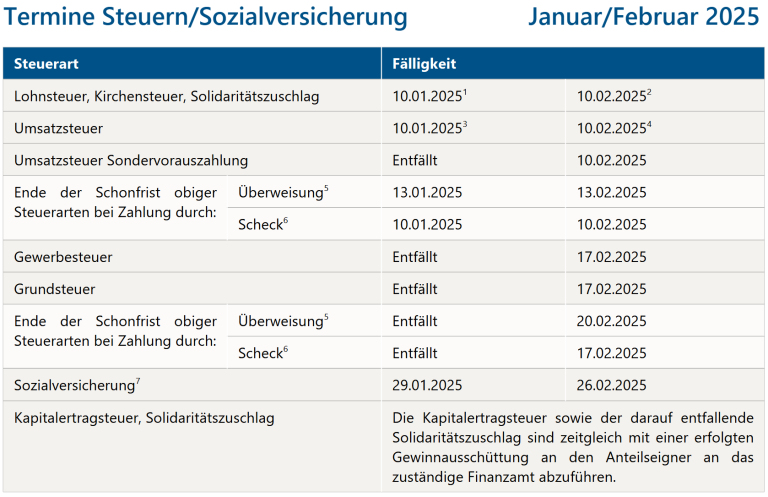 Termine Steuern/Sozialversicherung Januar/Februar 2025

| Steuerart | | Fälligkeit | |
|---|---|---|---|
| Lohnsteuer, Kirchensteuer, Solidaritätszuschlag | | 10.01.2025$^1$ | 10.02.2025$^2$ |
| Umsatzsteuer | | 10.01.2025$^3$ | 10.02.2025$^4$ |
| Umsatzsteuer Sondervorauszahlung | | Entfällt | 10.02.2025 |
| Ende der Schonfrist obiger Steuerarten bei Zahlung durch: | Überweisung$^5$ | 13.01.2025 | 13.02.2025 |
| | Scheck$^6$ | 10.01.2025 | 10.02.2025 |
| Gewerbesteuer | | Entfällt | 17.02.2025 |
| Grundsteuer | | Entfällt | 17.02.2025 |
| Ende der Schonfrist obiger Steuerarten bei Zahlung durch: | Überweisung$^5$ | Entfällt | 20.02.2025 |
| | Scheck$^6$ | Entfällt | 17.02.2025 |
| Sozialversicherung$^7$ | | 29.01.2025 | 26.02.2025 |
| Kapitalertragsteuer, Solidaritätszuschlag | | Die Kapitalertragsteuer sowie der darauf entfallende Solidaritätszuschlag sind zeitgleich mit einer erfolgten Gewinnausschüttung an den Anteilseigner an das zuständige Finanzamt abzuführen. | |